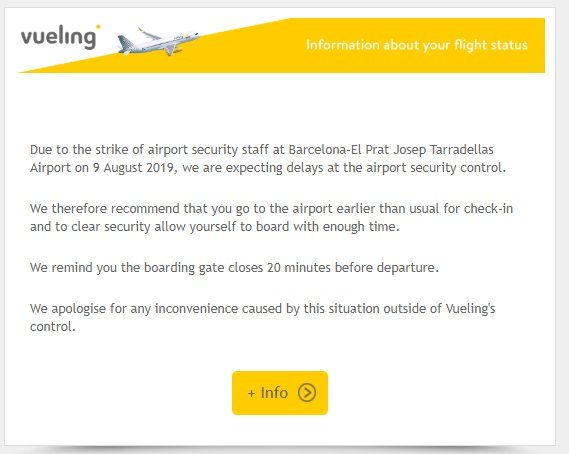 vueling

Information about your flight status

Due to the strike of airport security staff at Barcelona-El Prat Josep Tarradellas Airport on 9 August 2019, we are expecting delays at the airport security control.

We therefore recommend that you go to the airport earlier than usual for check-in and to clear security allow yourself to board with enough time.

We remind you the boarding gate closes 20 minutes before departure.

We apologise for any inconvenience caused by this situation outside of Vueling's control.

+ Info